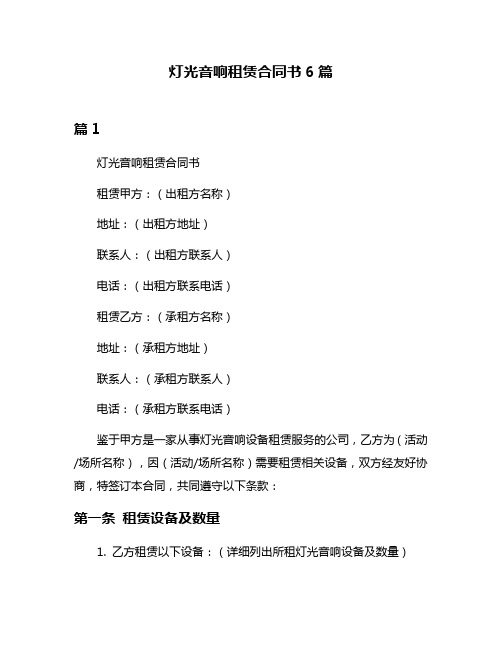 灯光音响租赁合同书 6 篇

篇 1

灯光音响租赁合同书

租赁甲方：（出租方名称）

地址：（出租方地址）

联系人：（出租方联系人）

电话：（出租方联系电话）

租赁乙方：（承租方名称）

地址：（承租方地址）

联系人：（承租方联系人）

电话：（承租方联系电话）

鉴于甲方是一家从事灯光音响设备租赁服务的公司，乙方为（活动/场所名称），因（活动/场所名称）需要租赁相关设备，双方经友好协商，特签订本合同，共同遵守以下条款：

第一条 租赁设备及数量

1. 乙方租赁以下设备：（详细列出所租灯光音响设备及数量）